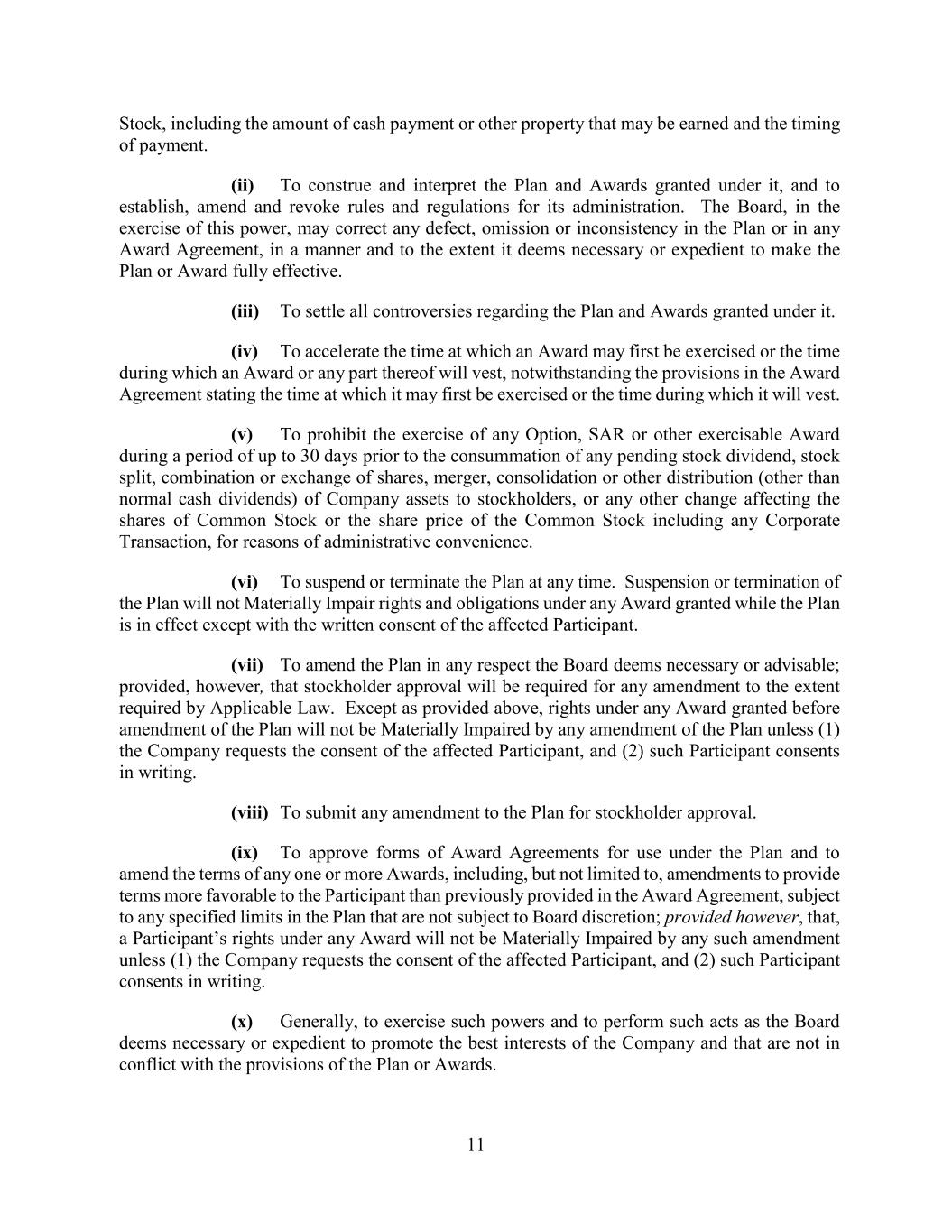 Stock, including the amount of cash payment or other property that may be earned and the timing of payment.

(ii) To construe and interpret the Plan and Awards granted under it, and to establish, amend and revoke rules and regulations for its administration. The Board, in the exercise of this power, may correct any defect, omission or inconsistency in the Plan or in any Award Agreement, in a manner and to the extent it deems necessary or expedient to make the Plan or Award fully effective.

(iii) To settle all controversies regarding the Plan and Awards granted under it.

(iv) To accelerate the time at which an Award may first be exercised or the time during which an Award or any part thereof will vest, notwithstanding the provisions in the Award Agreement stating the time at which it may first be exercised or the time during which it will vest.

(v) To prohibit the exercise of any Option, SAR or other exercisable Award during a period of up to 30 days prior to the consummation of any pending stock dividend, stock split, combination or exchange of shares, merger, consolidation or other distribution (other than normal cash dividends) of Company assets to stockholders, or any other change affecting the shares of Common Stock or the share price of the Common Stock including any Corporate Transaction, for reasons of administrative convenience.

(vi) To suspend or terminate the Plan at any time. Suspension or termination of the Plan will not Materially Impair rights and obligations under any Award granted while the Plan is in effect except with the written consent of the affected Participant.

(vii) To amend the Plan in any respect the Board deems necessary or advisable; provided, however, that stockholder approval will be required for any amendment to the extent required by Applicable Law. Except as provided above, rights under any Award granted before amendment of the Plan will not be Materially Impaired by any amendment of the Plan unless (1) the Company requests the consent of the affected Participant, and (2) such Participant consents in writing.

(viii) To submit any amendment to the Plan for stockholder approval.

(ix) To approve forms of Award Agreements for use under the Plan and to amend the terms of any one or more Awards, including, but not limited to, amendments to provide terms more favorable to the Participant than previously provided in the Award Agreement, subject to any specified limits in the Plan that are not subject to Board discretion; provided however, that, a Participant's rights under any Award will not be Materially Impaired by any such amendment unless (1) the Company requests the consent of the affected Participant, and (2) such Participant consents in writing.

(x) Generally, to exercise such powers and to perform such acts as the Board deems necessary or expedient to promote the best interests of the Company and that are not in conflict with the provisions of the Plan or Awards.

11